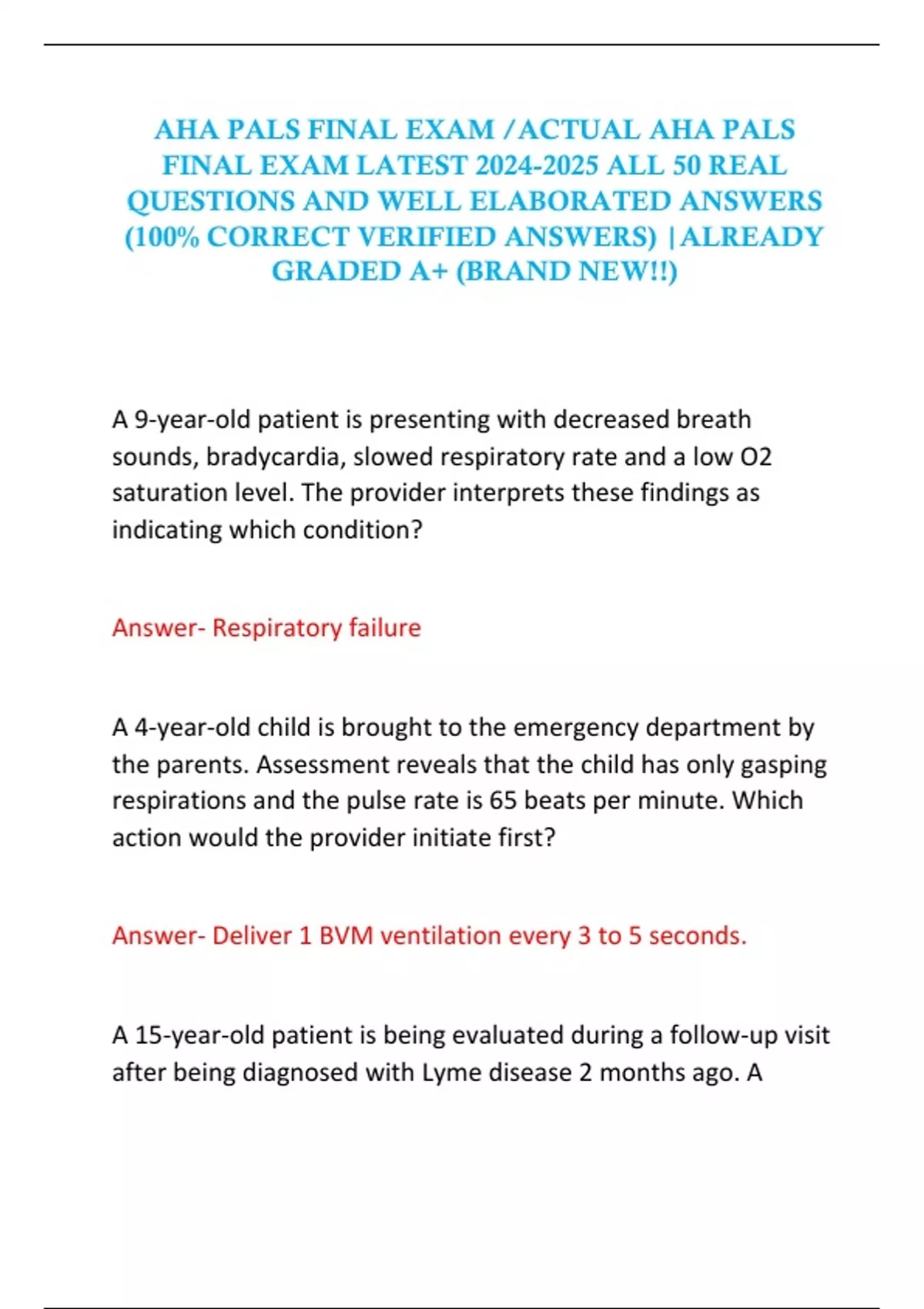 AHA PALS FINAL EXAM /ACTUAL AHA PALS FINAL EXAM LATEST 2024-2025 ALL 50 REAL QUESTIONS AND WELL ELABORATED ANSWERS (100% CORRECT VERIFIED ANSWERS) |ALREADY GRADED A+ (BRAND NEW!!)

A 9-year-old patient is presenting with decreased breath sounds, bradycardia, slowed respiratory rate and a low O2 saturation level. The provider interprets these findings as indicating which condition?

Answer- Respiratory failure

A 4-year-old child is brought to the emergency department by the parents. Assessment reveals that the child has only gasping respirations and the pulse rate is 65 beats per minute. Which action would the provider initiate first?

Answer- Deliver 1 BVM ventilation every 3 to 5 seconds.

A 15-year-old patient is being evaluated during a follow-up visit after being diagnosed with Lyme disease 2 months ago. A